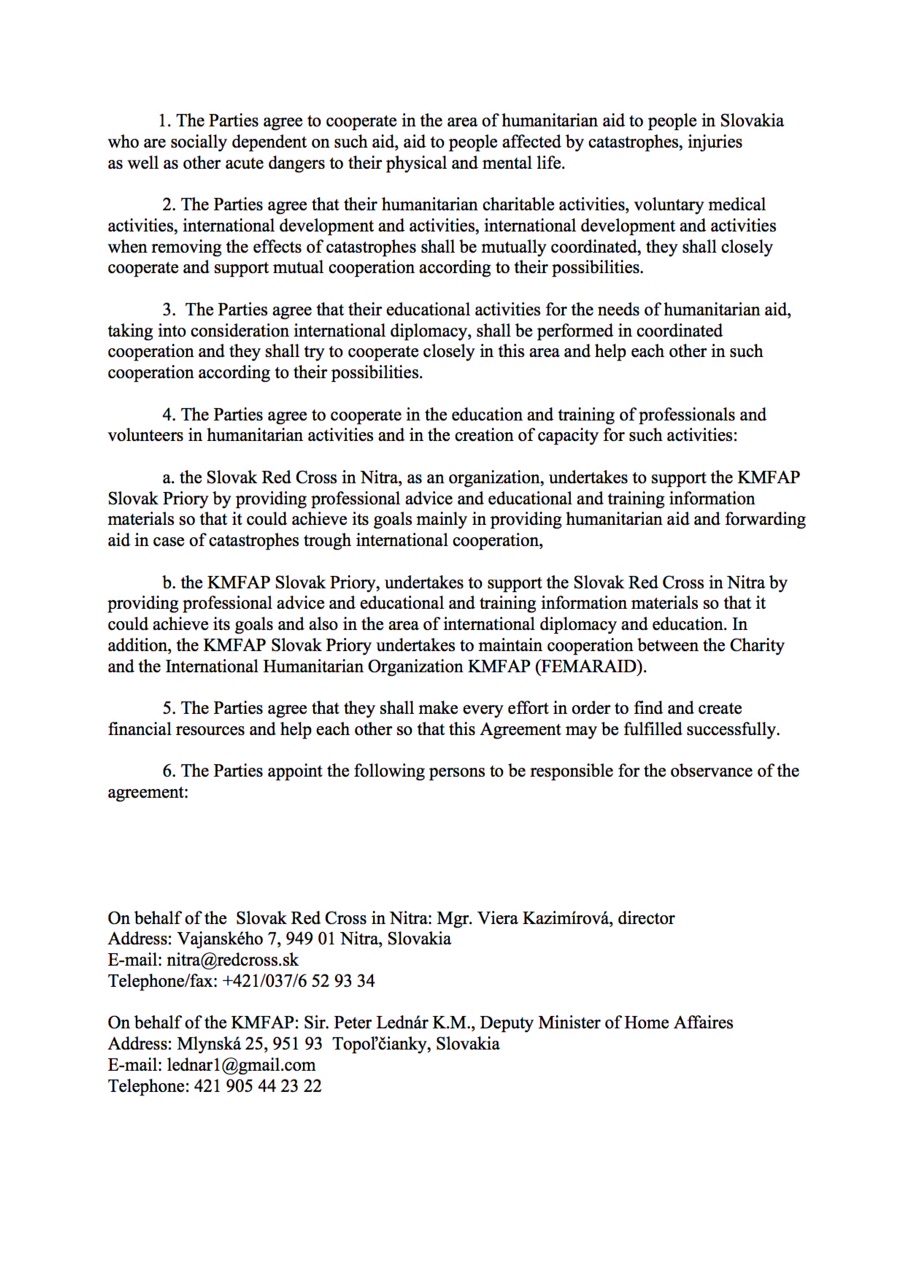 1. The Parties agree to cooperate in the area of humanitarian aid to people in Slovakia who are socially dependent on such aid, aid to people affected by catastrophes, injuries as well as other acute dangers to their physical and mental life.

2. The Parties agree that their humanitarian charitable activities, voluntary medical activities, international development and activities, international development and activities when removing the effects of catastrophes shall be mutually coordinated, they shall closely cooperate and support mutual cooperation according to their possibilities.

3. The Parties agree that their educational activities for the needs of humanitarian aid, taking into consideration international diplomacy, shall be performed in coordinated cooperation and they shall try to cooperate closely in this area and help each other in such cooperation according to their possibilities.

4. The Parties agree to cooperate in the education and training of professionals and volunteers in humanitarian activities and in the creation of capacity for such activities:

a. the Slovak Red Cross in Nitra, as an organization, undertakes to support the KMFAP Slovak Priory by providing professional advice and educational and training information materials so that it could achieve its goals mainly in providing humanitarian aid and forwarding aid in case of catastrophes trough international cooperation,

b. the KMFAP Slovak Priory, undertakes to support the Slovak Red Cross in Nitra by providing professional advice and educational and training information materials so that it could achieve its goals and also in the area of international diplomacy and education. In addition, the KMFAP Slovak Priory undertakes to maintain cooperation between the Charity and the International Humanitarian Organization KMFAP (FEMARAID).

5. The Parties agree that they shall make every effort in order to find and create financial resources and help each other so that this Agreement may be fulfilled successfully.

6. The Parties appoint the following persons to be responsible for the observance of the agreement:

On behalf of the Slovak Red Cross in Nitra: Mgr. Viera Kazimírová, director
Address: Vajanského 7, 949 01 Nitra, Slovakia
E-mail: nitra@redcross.sk
Telephone/fax: +421/037/6 52 93 34

On behalf of the KMFAP: Sir. Peter Lednár K.M., Deputy Minister of Home Affaires
Address: Mlynská 25, 951 93 Topoľčianky, Slovakia
E-mail: lednar1@gmail.com
Telephone: 421 905 44 23 22